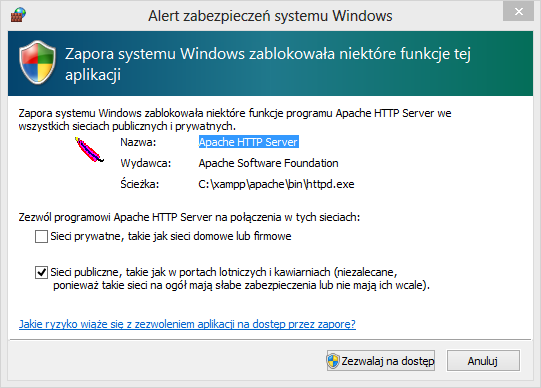 Alert zabezpieczeń systemu Windows

Zapora systemu Windows zablokowała niektóre funkcje tej aplikacji

Zapora systemu Windows zablokowała niektóre funkcje programu Apache HTTP Server we wszystkich sieciach publicznych i prywatnych.

Nazwa: Apache HTTP Server

Wydawca: Apache Software Foundation

Ścieżka: C:\xampp\apache\bin\httpd.exe

Zezwól programowi Apache HTTP Server na połączenia w tych sieciach:

Sieci prywatne, takie jak sieci domowe lub firmowe

Sieci publiczne, takie jak w portach lotniczych i kawiarniach (niezalecane, ponieważ takie sieci na ogół mają słabe zabezpieczenia lub nie mają ich wcale).

Jakie ryzyko wiąże się z zezwoleniem aplikacji na dostęp przez zaporę?

Zezwalaj na dostęp

Anuluj